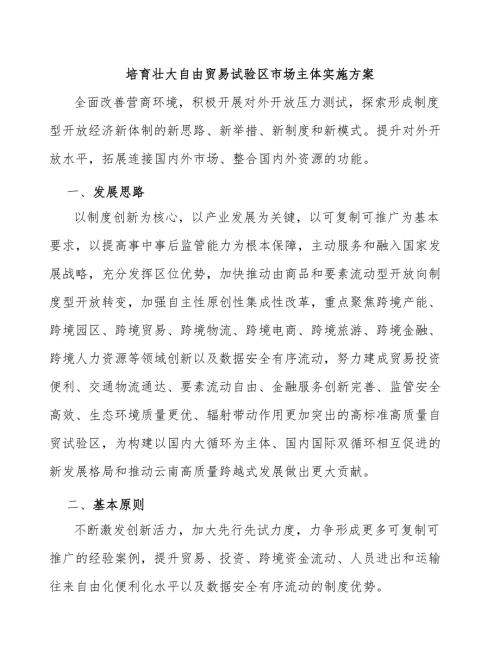 培育壮大自由贸易试验区市场主体实施方案

全面改善营商环境，积极开展对外开放压力测试，探索形成制度型开放经济新体制的新思路、新举措、新制度和新模式。提升对外开放水平，拓展连接国内外市场、整合国内外资源的功能。

一、发展思路

以制度创新为核心，以产业发展为关键，以可复制可推广为基本要求，以提高事中事后监管能力为根本保障，主动服务和融入国家发展战略，充分发挥区位优势，加快推动由商品和要素流动型开放向制度型开放转变，加强自主性原创性集成性改革，重点聚焦跨境产能、跨境园区、跨境贸易、跨境物流、跨境电商、跨境旅游、跨境金融、跨境人力资源等领域创新以及数据安全有序流动，努力建成贸易投资便利、交通物流通达、要素流动自由、金融服务创新完善、监管安全高效、生态环境质量更优、辐射带动作用更加突出的高标准高质量自贸试验区，为构建以国内大循环为主体、国内国际双循环相互促进的新发展格局和推动云南高质量跨越式发展做出更大贡献。

二、基本原则

不断激发创新活力，加大先行先试力度，力争形成更多可复制可推广的经验案例，提升贸易、投资、跨境资金流动、人员进出和运输往来自由化便利化水平以及数据安全有序流动的制度优势。